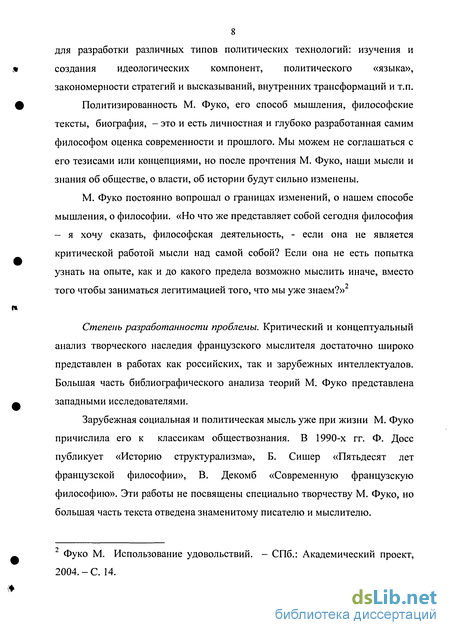 8

для разработки различных типов политических технологий: изучения и создания идеологических компонент, политического «языка», закономерности стратегий и высказываний, внутренних трансформаций и т.п.

Политизированность М. Фуко, его способ мышления, философские тексты, биография, – это и есть личностная и глубоко разработанная самим философом оценка современности и прошлого. Мы можем не соглашаться с его тезисами или концепциями, но после прочтения М. Фуко, наши мысли и знания об обществе, о власти, об истории будут сильно изменены.

М. Фуко постоянно вопрошал о границах изменений, о нашем способе мышления, о философии. «Но что же представляет собой сегодня философия – я хочу сказать, философская деятельность, - если она не является критической работой мысли над самой собой? Если она не есть попытка узнать на опыте, как и до какого предела возможно мыслить иначе, вместо того чтобы заниматься легитимацией того, что мы уже знаем?»$^2$

Степень разработанности проблемы. Критический и концептуальный анализ творческого наследия французского мыслителя достаточно широко представлен в работах как российских, так и зарубежных интеллектуалов. Большая часть библиографического анализа теорий М. Фуко представлена западными исследователями.

Зарубежная социальная и политическая мысль уже при жизни М. Фуко причислила его к классикам обществознания. В 1990-х гг. Ф. Досс публикует «Историю структурализма», Б. Сишер «Пятьдесят лет французской философии», В. Декомб «Современную французскую философию». Эти работы не посвящены специально творчеству М. Фуко, но большая часть текста отведена знаменитому писателю и мыслителю.

$^2$ Фуко М. Использование удовольствий. – СПб.: Академический проект, 2004. – С. 14.

dsLib.net
библиотека диссертаций